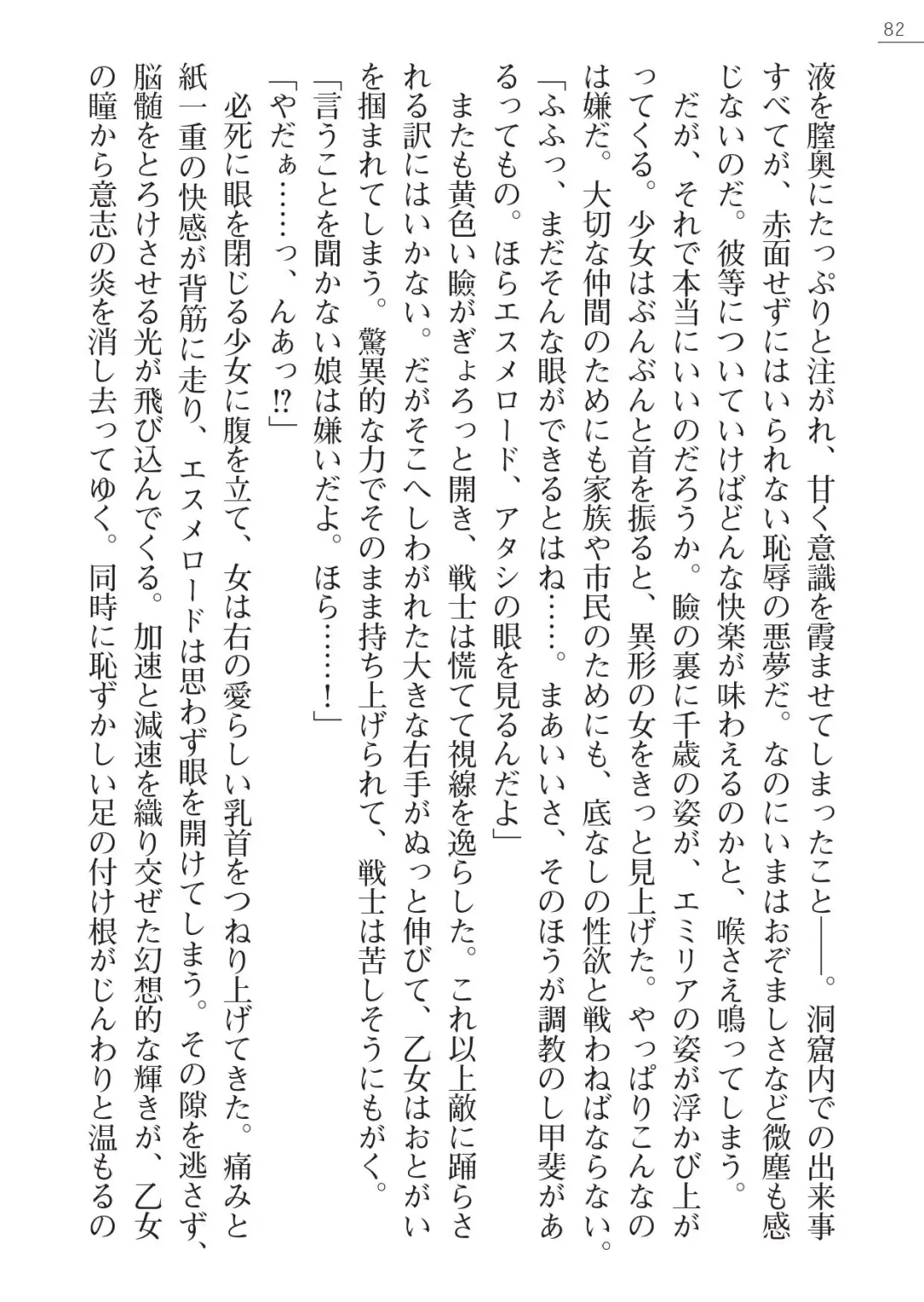 82

液を膣奥にたっぷりと注がれ、甘く意識を霞ませてしまったこと――。洞窟内での出来事すべてが、赤面せずにはいられない恥辱の悪夢だ。なのにいまはおぞましさなど微塵も感じないのだ。彼等についていけばどんな快楽が味わえるのかと、喉さえ鳴ってしまう。

だが、それで本当にいいのだろうか。瞼の裏に千歳の姿が、エミリアの姿が浮かび上がってくる。少女はぶんぶんと首を振ると、異形の女をきっと見上げた。やっぱりこんなのは嫌だ。大切な仲間のためにも家族や市民のためにも、底なしの性欲と戦わねばならない。

「ふふっ、まだそんな眼ができるとはね……。まあいいさ、そのほうが調教のし甲斐があるってもの。ほらエスメロード、アタシの眼を見るんだよ」

またも黄色い瞼がぎょろっと開き、戦士は慌てて視線を逸らした。これ以上敵に踊らされる訳にはいかない。だがそこへしわがれた大きな右手がぬっと伸びて、乙女はおとがいを掴まれてしまう。驚異的な力でそのまま持ち上げられて、戦士は苦しそうにもがく。

「言うことを聞かない娘は嫌いだよ。ほら……！」

「やだぁ……っ、んあっ⁉」

必死に眼を閉じる少女に腹を立て、女は右の愛らしい乳首をつねり上げてきた。痛みと紙一重の快感が背筋に走り、エスメロードは思わず眼を開けてしまう。その隙を逃さず、脳髄をとろけさせる光が飛び込んでくる。加速と減速を織り交ぜた幻想的な輝きが、乙女の瞳から意志の炎を消し去ってゆく。同時に恥ずかしい足の付け根がじんわりと温もるの